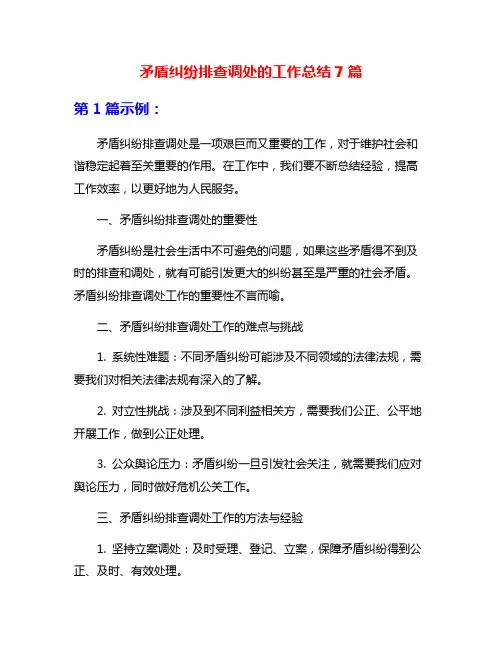 矛盾纠纷排查调处的工作总结 7 篇

第 1 篇示例：

矛盾纠纷排查调处是一项艰巨而又重要的工作，对于维护社会和谐稳定起着至关重要的作用。在工作中，我们要不断总结经验，提高工作效率，以更好地为人民服务。

一、矛盾纠纷排查调处的重要性

矛盾纠纷是社会生活中不可避免的问题，如果这些矛盾得不到及时的排查和调处，就有可能引发更大的纠纷甚至是严重的社会矛盾。矛盾纠纷排查调处工作的重要性不言而喻。

二、矛盾纠纷排查调处工作的难点与挑战

1. 系统性难题：不同矛盾纠纷可能涉及不同领域的法律法规，需要我们对相关法律法规有深入的了解。

2. 对立性挑战：涉及到不同利益相关方，需要我们公正、公平地开展工作，做到公正处理。

3. 公众舆论压力：矛盾纠纷一旦引发社会关注，就需要我们应对舆论压力，同时做好危机公关工作。

三、矛盾纠纷排查调处工作的方法与经验

1. 坚持立案调处：及时受理、登记、立案，保障矛盾纠纷得到公正、及时、有效处理。